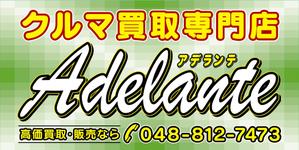 クルマ買取専門店

アデランテ
Adelante

高価買取・販売なら 048-812-7473